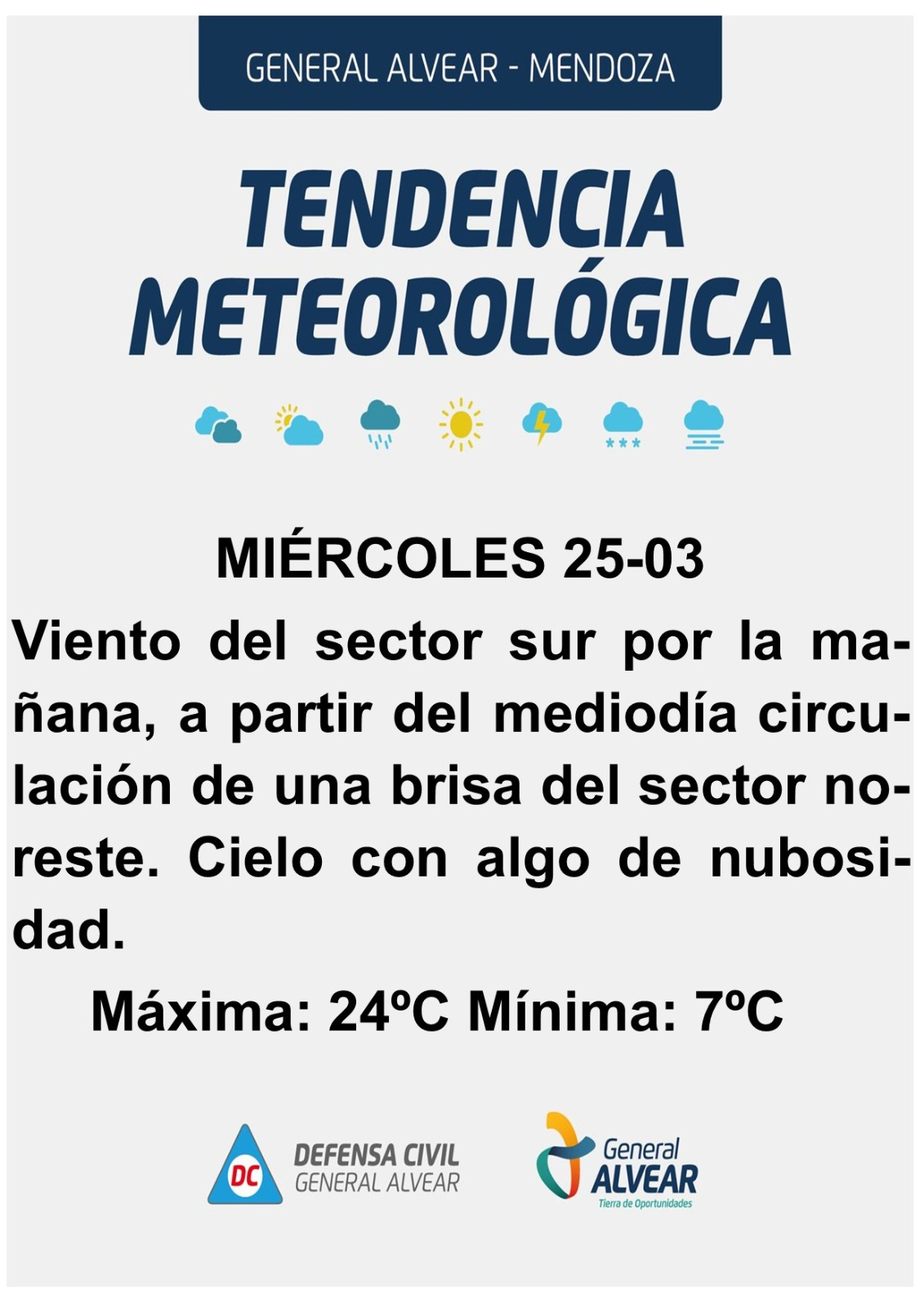 GENERAL ALVEAR - MENDOZA

TENDENCIA METEOROLÓGICA

MIÉRCOLES 25-03

Viento del sector sur por la mañana, a partir del mediodía circulación de una brisa del sector noreste. Cielo con algo de nubosidad.

Máxima: 24ºC Mínima: 7ºC

DC
DEFENSA CIVIL
GENERAL ALVEAR

General
ALVEAR
Tierra de Oportunidades